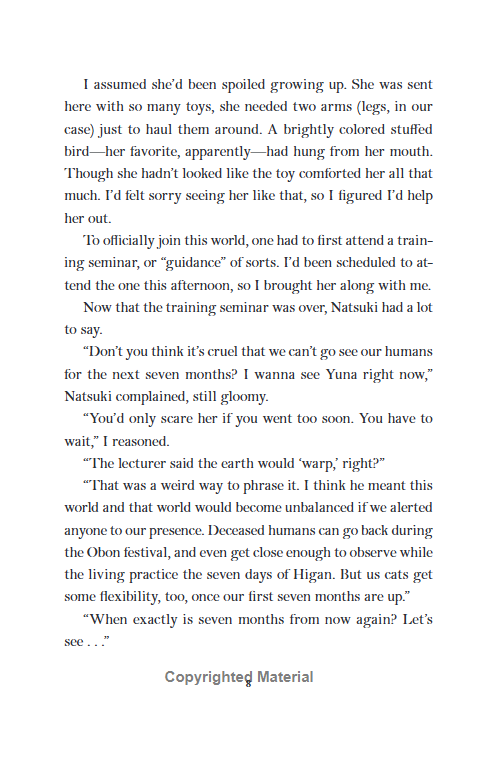 I assumed she'd been spoiled growing up. She was sent here with so many toys, she needed two arms (legs, in our case) just to haul them around. A brightly colored stuffed bird—her favorite, apparently—had hung from her mouth. Though she hadn't looked like the toy comforted her all that much. I'd felt sorry seeing her like that, so I figured I'd help her out.

To officially join this world, one had to first attend a training seminar, or "guidance" of sorts. I'd been scheduled to attend the one this afternoon, so I brought her along with me.

Now that the training seminar was over, Natsuki had a lot to say.

"Don't you think it's cruel that we can't go see our humans for the next seven months? I wanna see Yuna right now," Natsuki complained, still gloomy.

"You'd only scare her if you went too soon. You have to wait," I reasoned.

"The lecturer said the earth would 'warp,' right?"

"That was a weird way to phrase it. I think he meant this world and that world would become unbalanced if we alerted anyone to our presence. Deceased humans can go back during the Obon festival, and even get close enough to observe while the living practice the seven days of Higan. But us cats get some flexibility, too, once our first seven months are up."

"When exactly is seven months from now again? Let's see . . ."

Copyrighted Material
8